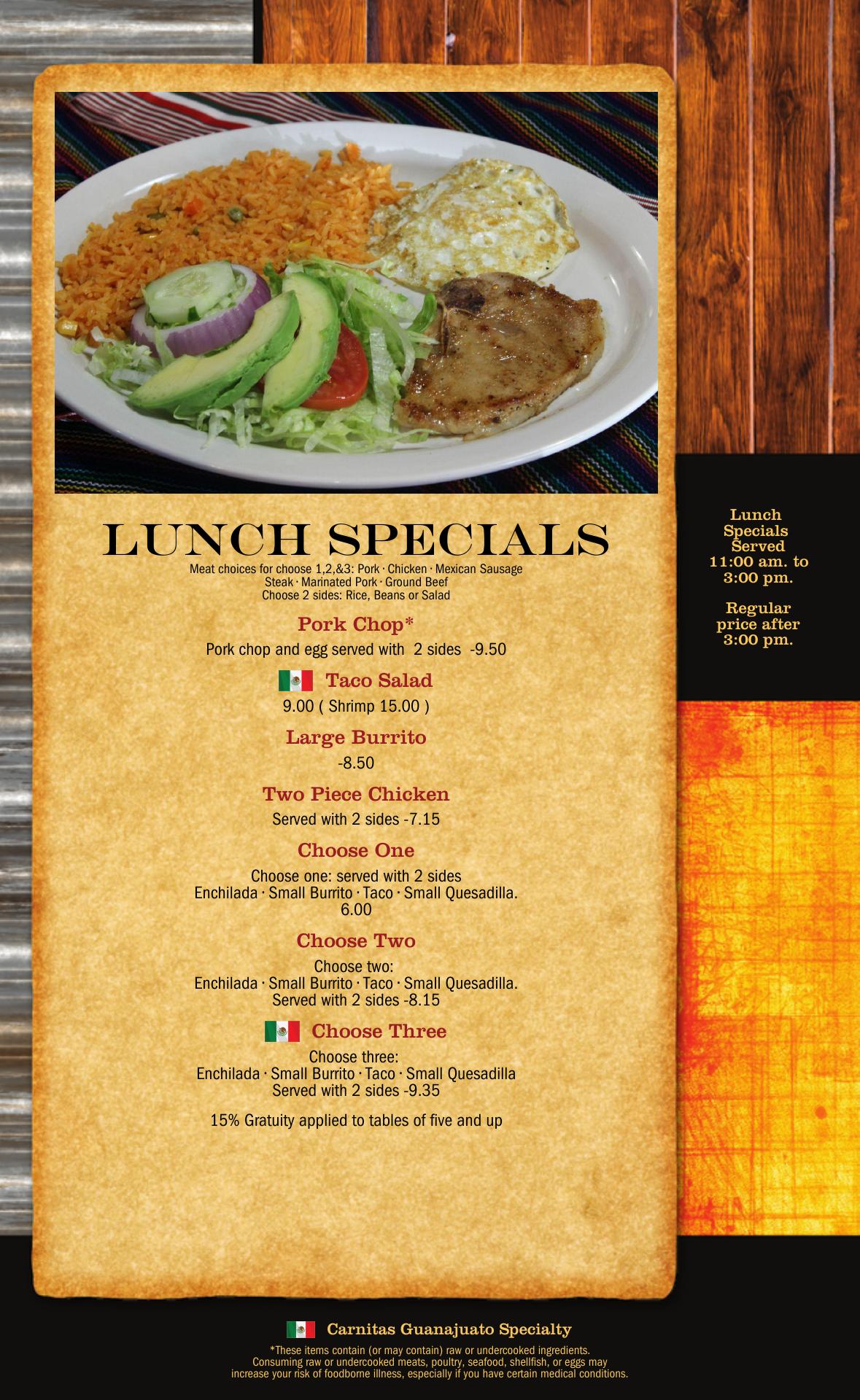 LUNCH SPECIALS

Meat choices for choose 1,2,&3: Pork · Chicken · Mexican Sausage
Steak · Marinated Pork · Ground Beef
Choose 2 sides: Rice, Beans or Salad

Pork Chop*

Pork chop and egg served with 2 sides -9.50

Taco Salad

9.00 ( Shrimp 15.00 )

Large Burrito

-8.50

Two Piece Chicken

Served with 2 sides -7.15

Choose One

Choose one: served with 2 sides
Enchilada · Small Burrito · Taco · Small Quesadilla.
6.00

Choose Two

Choose two:
Enchilada · Small Burrito · Taco · Small Quesadilla.
Served with 2 sides -8.15

Choose Three

Choose three:
Enchilada · Small Burrito · Taco · Small Quesadilla
Served with 2 sides -9.35

15% Gratuity applied to tables of five and up

Lunch Specials Served 11:00 am. to 3:00 pm.

Regular price after 3:00 pm.

Carnitas Guanajuato Specialty

*These items contain (or may contain) raw or undercooked ingredients. Consuming raw or undercooked meats, poultry, seafood, shellfish, or eggs may increase your risk of foodborne illness, especially if you have certain medical conditions.